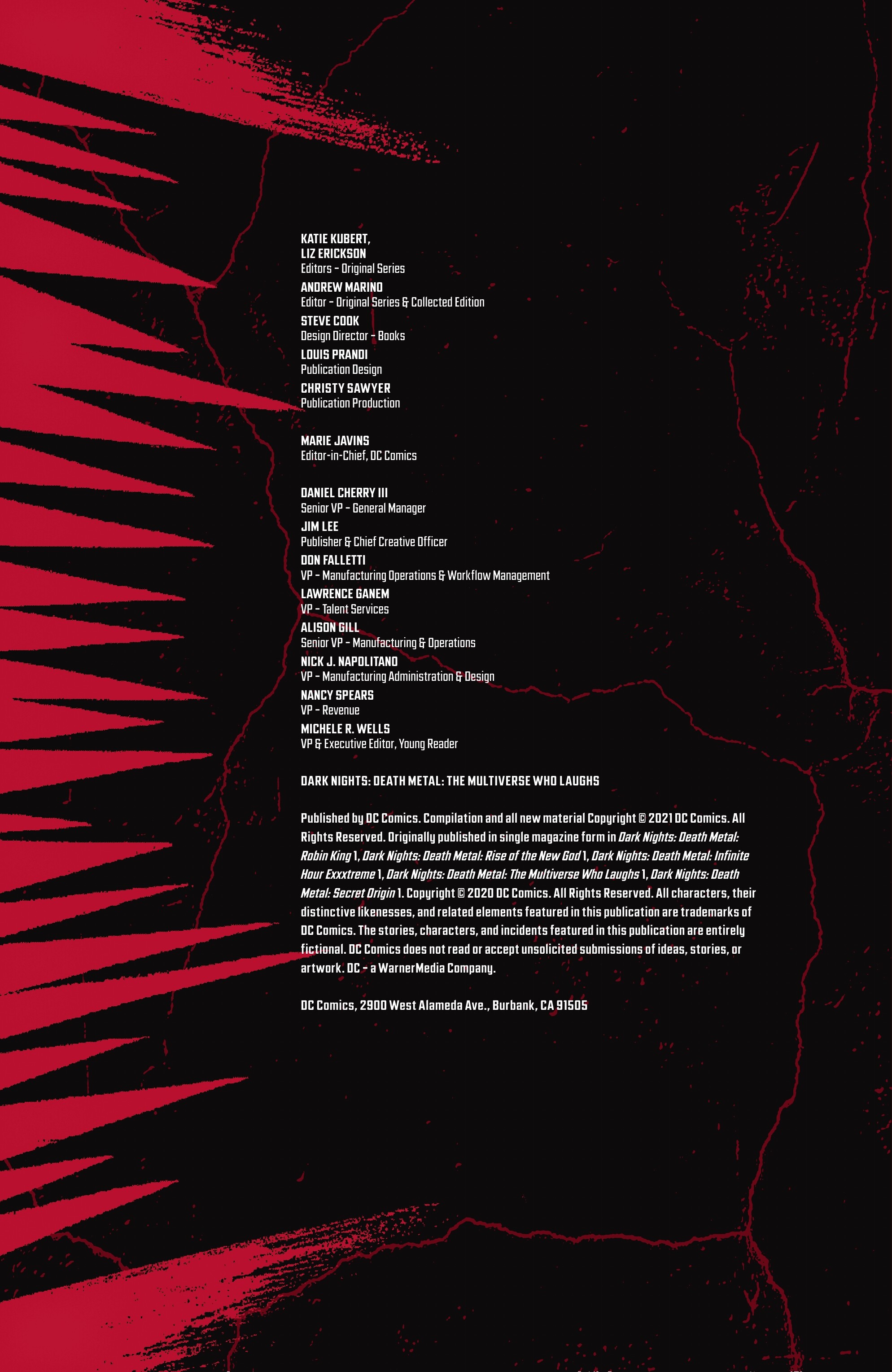 KATIE KUBERT,
LIZ ERICKSON
Editors – Original Series

ANDREW MARINO
Editor – Original Series & Collected Edition

STEVE COOK
Design Director – Books

LOUIS PRANDI
Publication Design

CHRISTY SAWYER
Publication Production

MARIE JAVINS
Editor-in-Chief, DC Comics

DANIEL CHERRY III
Senior VP – General Manager

JIM LEE
Publisher & Chief Creative Officer

DON FALLETTI
VP – Manufacturing Operations & Workflow Management

LAWRENCE GANEM
VP – Talent Services

ALISON GILL
Senior VP – Manufacturing & Operations

NICK J. NAPOLITANO
VP – Manufacturing Administration & Design

NANCY SPEARS
VP – Revenue

MICHELE R. WELLS
VP & Executive Editor, Young Reader

DARK NIGHTS: DEATH METAL: THE MULTIVERSE WHO LAUGHS

Published by DC Comics. Compilation and all new material Copyright © 2021 DC Comics. All Rights Reserved. Originally published in single magazine form in Dark Nights: Death Metal: Robin King 1, Dark Nights: Death Metal: Rise of the New God 1, Dark Nights: Death Metal: Infinite Hour Exxxtreme 1, Dark Nights: Death Metal: The Multiverse Who Laughs 1, Dark Nights: Death Metal: Secret Origin 1. Copyright © 2020 DC Comics. All Rights Reserved. All characters, their distinctive likenesses, and related elements featured in this publication are trademarks of DC Comics. The stories, characters, and incidents featured in this publication are entirely fictional. DC Comics does not read or accept unsolicited submissions of ideas, stories, or artwork. DC – a WarnerMedia Company.

DC Comics, 2900 West Alameda Ave., Burbank, CA 91505